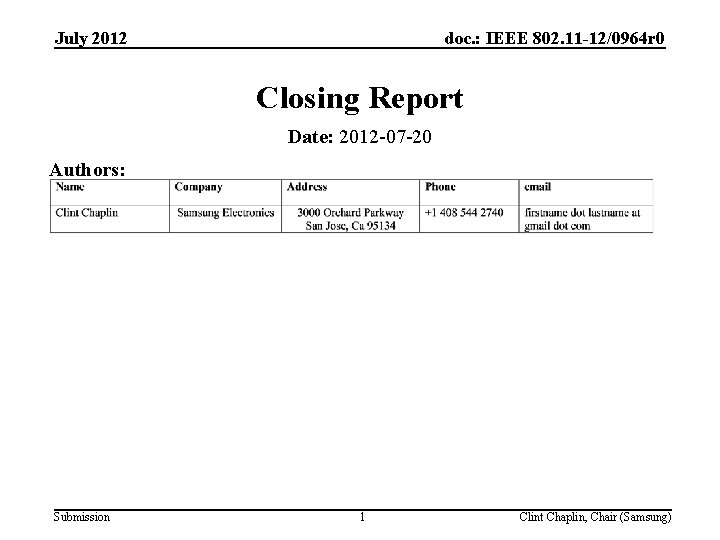 July 2012

doc.: IEEE 802.11-12/0964r0

Closing Report

Date: 2012-07-20

Authors:

| Name | Company | Address | Phone | email |
|---|---|---|---|---|
| Clint Chaplin | Samsung Electronics | 3000 Orchard Parkway San Jose, Ca 95134 | +1 408 544 2740 | firstname dot lastname at gmail dot com |

Submission

1

Clint Chaplin, Chair (Samsung)